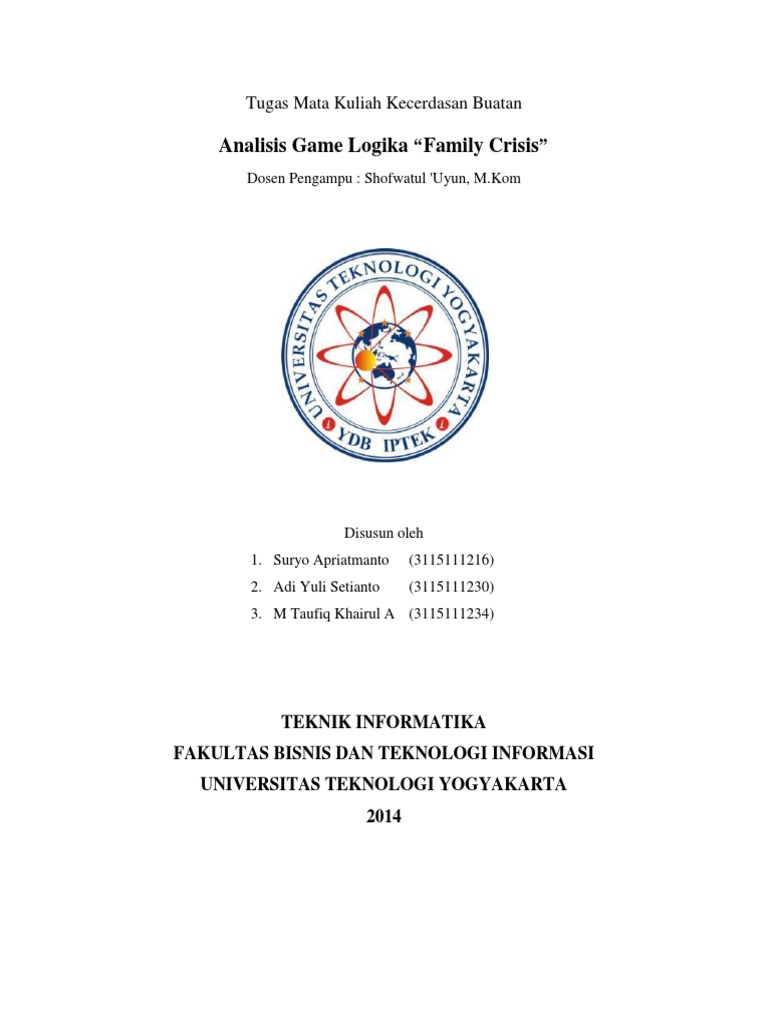 Tugas Mata Kuliah Kecerdasan Buatan

Analisis Game Logika "Family Crisis"

Dosen Pengampu : Shofwatul 'Uyun, M.Kom

UNIVERSITAS TEKNOLOGI YOGYAKARTA
YDB IPTEK

Disusun oleh

1. Suryo Apriatmanto (3115111216)
2. Adi Yuli Setianto (3115111230)
3. M Taufiq Khairul A (3115111234)

TEKNIK INFORMATIKA
FAKULTAS BISNIS DAN TEKNOLOGI INFORMASI
UNIVERSITAS TEKNOLOGI YOGYAKARTA
2014